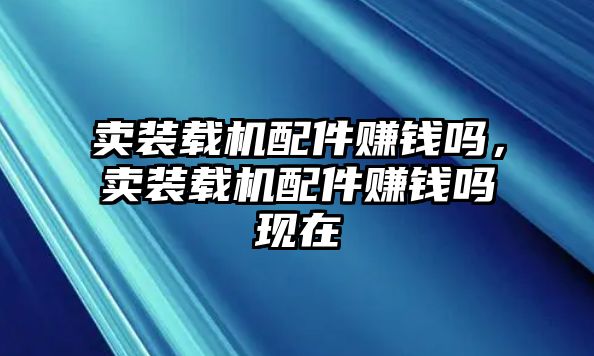 卖装载机配件赚钱吗，卖装载机配件赚钱吗现在